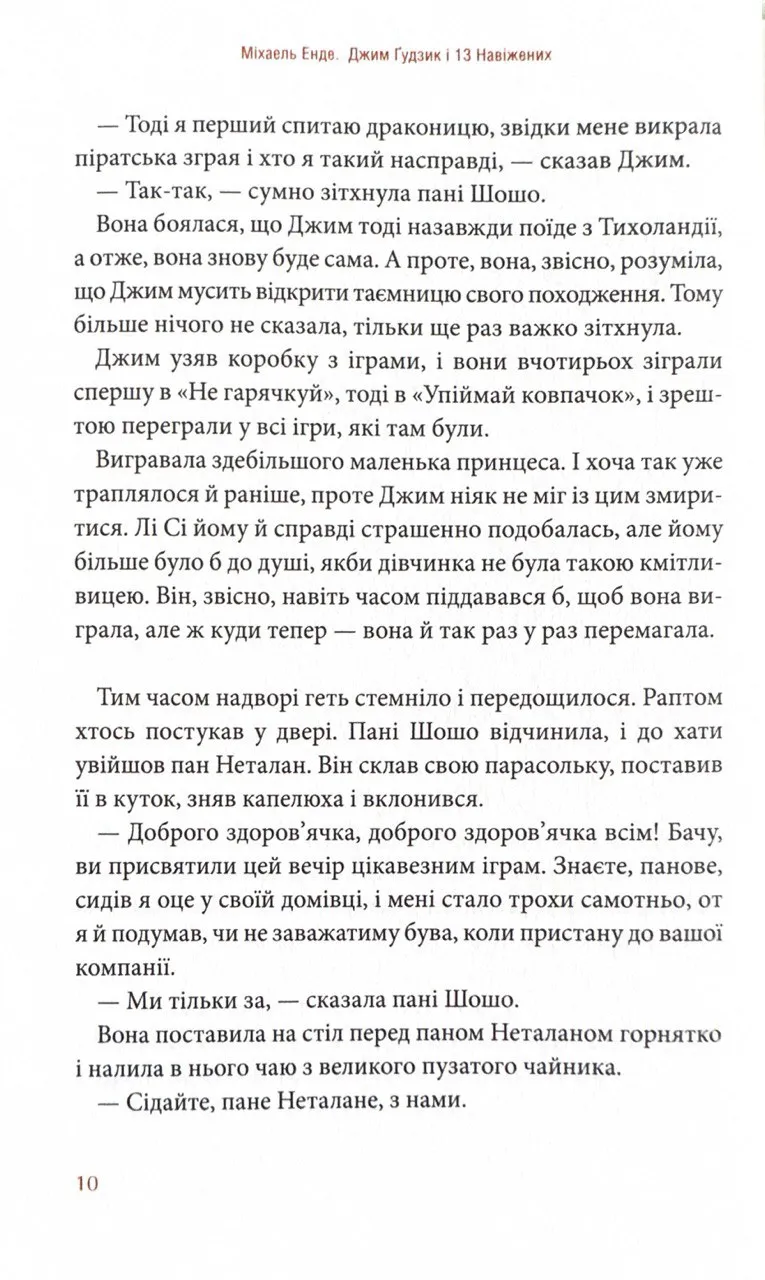 Міхаель Енде. Джим Ґудзик і 13 Навіжених

— Тоді я перший спитаю драконицю, звідки мене викрала піратська зграя і хто я такий насправді, — сказав Джим.

— Так-так, — сумно зітхнула пані Шошо.

Вона боялася, що Джим тоді назавжди поїде з Тихоландії, а отже, вона знову буде сама. А проте, вона, звісно, розуміла, що Джим мусить відкрити таємницю свого походження. Тому більше нічого не сказала, тільки ще раз важко зітхнула.

Джим узяв коробку з іграми, і вони вчотирьох зіграли спершу в «Не гарячкуй», тоді в «Упіймай ковпачок», і зрештою переграли у всі ігри, які там були.

Вигравала здебільшого маленька принцеса. І хоча так уже траплялося й раніше, проте Джим ніяк не міг із цим змиритися. Лі Сі йому й справді страшенно подобалась, але йому більше було б до душі, якби дівчинка не була такою кмітливицею. Він, звісно, навіть часом піддавався б, щоб вона виграла, але ж куди тепер — вона й так раз у раз перемагала.

Тим часом надворі геть стемніло і передощилося. Раптом хтось постукав у двері. Пані Шошо відчинила, і до хати увійшов пан Неталан. Він склав свою парасольку, поставив її в куток, зняв капелюха і вклонився.

— Доброго здоров'ячка, доброго здоров'ячка всім! Бачу, ви присвятили цей вечір цікавезним іграм. Знаєте, панове, сидів я оце у своїй домівці, і мені стало трохи самотньо, от я й подумав, чи не заважатиму бува, коли пристану до вашої компанії.

— Ми тільки за, — сказала пані Шошо.

Вона поставила на стіл перед паном Неталаном горнятко і налила в нього чаю з великого пузатого чайника.

— Сідайте, пане Неталане, з нами.

10